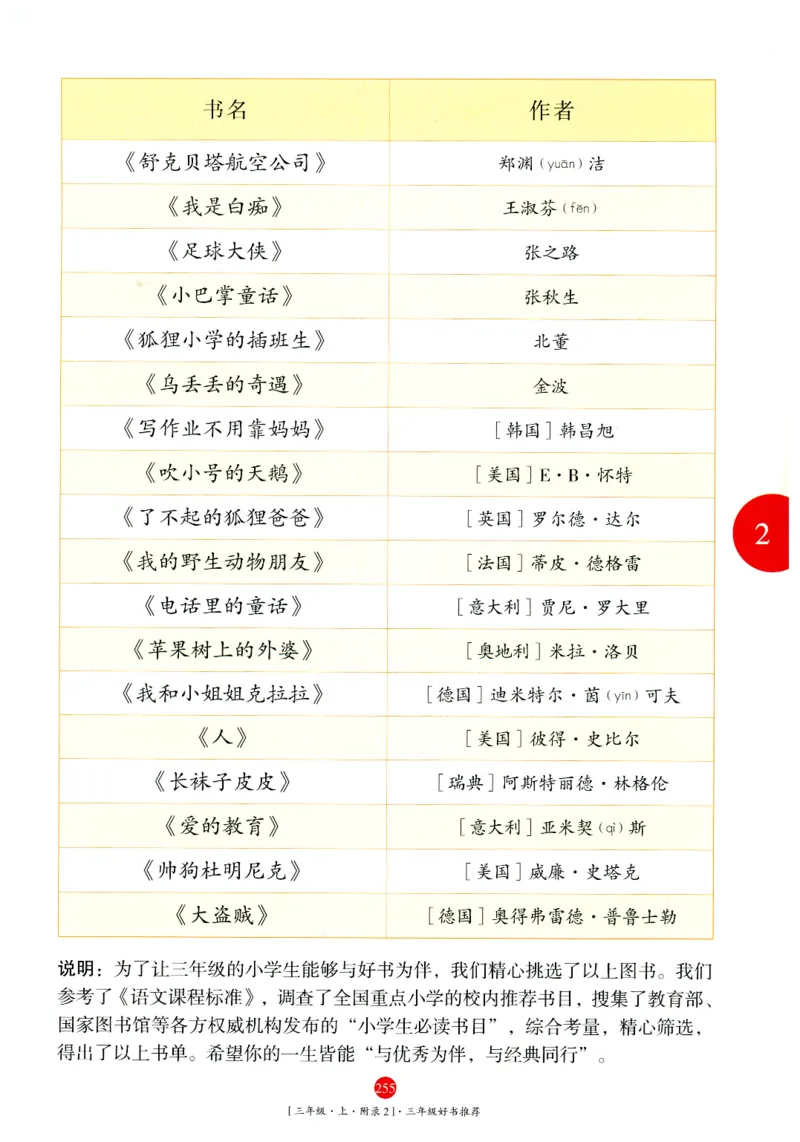 | 书名 | 作者 |
|---|---|
| 《舒克贝塔航空公司》 | 郑渊（yuān）洁 |
| 《我是白痴》 | 王淑芬（fēn） |
| 《足球大侠》 | 张之路 |
| 《小巴掌童话》 | 张秋生 |
| 《狐狸小学的插班生》 | 北董 |
| 《乌丢丢的奇遇》 | 金波 |
| 《写作业不用靠妈妈》 | ［韩国］韩昌旭 |
| 《吹小号的天鹅》 | ［美国］E·B·怀特 |
| 《了不起的狐狸爸爸》 | ［英国］罗尔德·达尔 |
| 《我的野生动物朋友》 | ［法国］蒂皮·德格雷 |
| 《电话里的童话》 | ［意大利］贾尼·罗大里 |
| 《苹果树上的外婆》 | ［奥地利］米拉·洛贝 |
| 《我和小姐姐克拉拉》 | ［德国］迪米特尔·茵（yīn）可夫 |
| 《人》 | ［美国］彼得·史比尔 |
| 《长袜子皮皮》 | ［瑞典］阿斯特丽德·林格伦 |
| 《爱的教育》 | ［意大利］亚米契（qì）斯 |
| 《帅狗杜明尼克》 | ［美国］威廉·史塔克 |
| 《大盗贼》 | ［德国］奥得弗雷德·普鲁士勒 |

2

说明：为了让三年级的小学生能够与好书为伴，我们精心挑选了以上图书。我们参考了《语文课程标准》，调查了全国重点小学的校内推荐书目，搜集了教育部、国家图书馆等各方权威机构发布的“小学生必读书目”，综合考量，精心筛选，得出了以上书单。希望你的一生皆能“与优秀为伴，与经典同行”。

255

［三年级·上·附录2］·三年级好书推荐